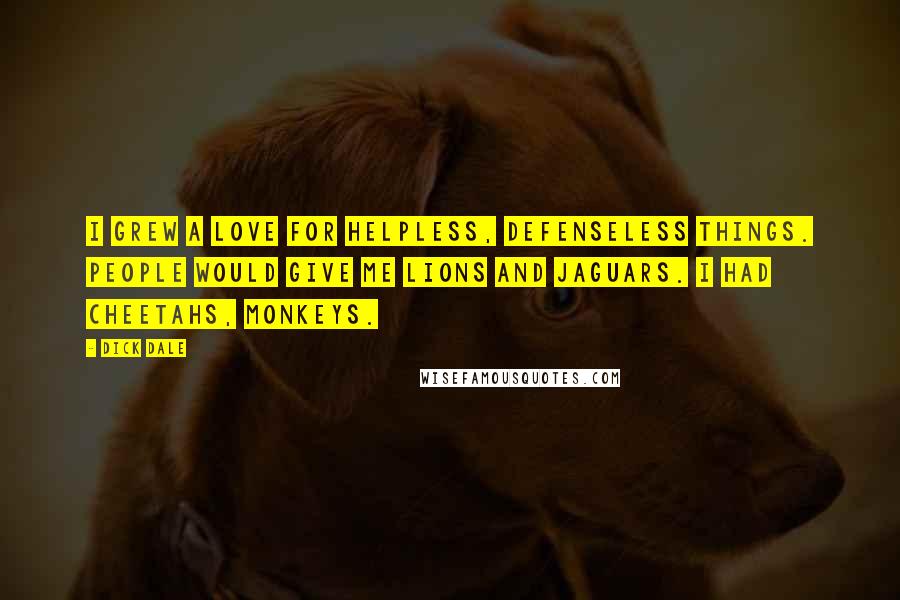 I GREW A LOVE FOR HELPLESS, DEFENSELESS THINGS. PEOPLE WOULD GIVE ME LIONS AND JAGUARS. I HAD CHEETAHS, MONKEYS.

- DICK DALE

WISEFAMOUSQUOTES.COM